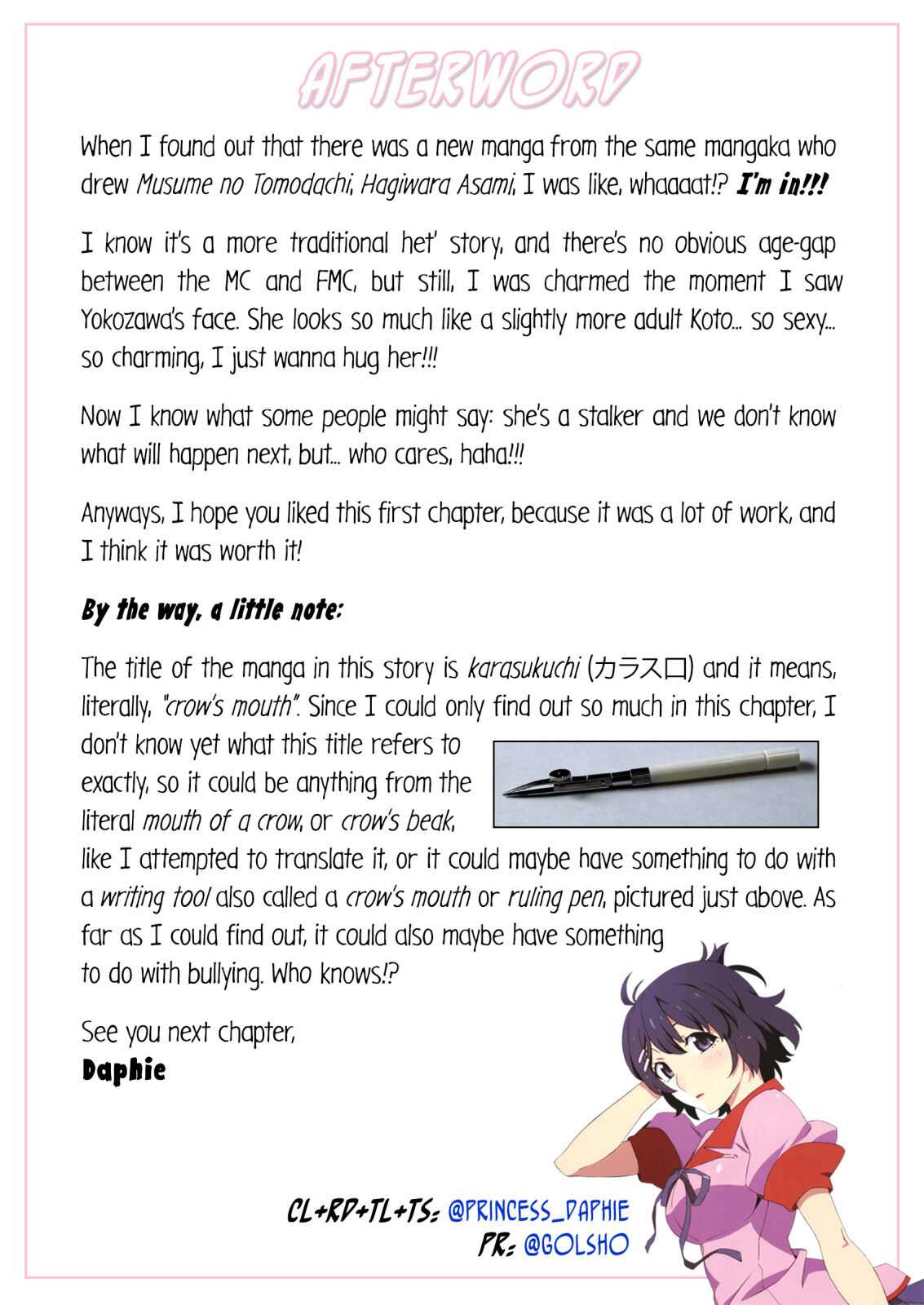 AFTERWORD

When I found out that there was a new manga from the same mangaka who drew Musume no Tomodachi, Hagiwara Asami, I was like, whaaaat!? I'm in!!!

I know it's a more traditional het' story, and there's no obvious age-gap between the MC and FMC, but still, I was charmed the moment I saw Yokozawa's face. She looks so much like a slightly more adult Koto... so sexy... so charming, I just wanna hug her!!!

Now I know what some people might say: she's a stalker and we don't know what will happen next, but... who cares, haha!!!

Anyways, I hope you liked this first chapter, because it was a lot of work, and I think it was worth it!

By the way, a little note:

The title of the manga in this story is karasukuchi (カラス口) and it means, literally, "crow's mouth". Since I could only find out so much in this chapter, I don't know yet what this title refers to exactly, so it could be anything from the literal mouth of a crow, or crow's beak, like I attempted to translate it, or it could maybe have something to do with a writing tool also called a crow's mouth or ruling pen, pictured just above. As far as I could find out, it could also maybe have something to do with bullying. Who knows!?

See you next chapter,
Daphie

CL+RD+TL+TS: @PRINCESS_DAPHIE
PR: @GOLSHO